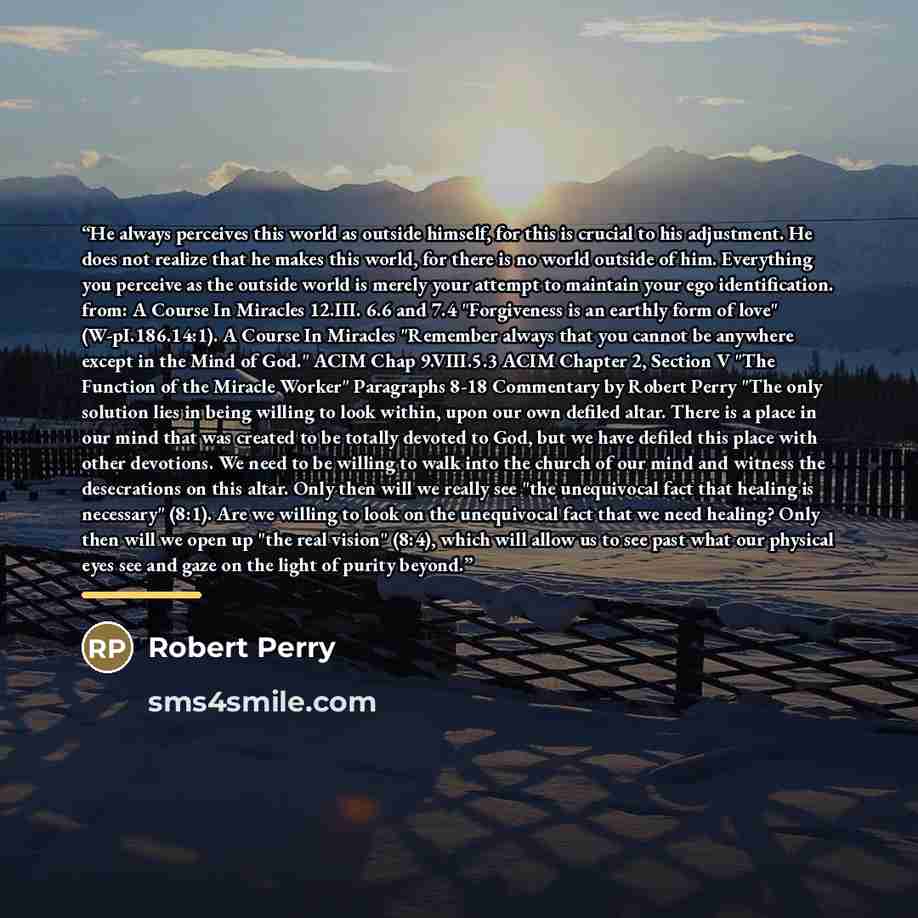 "He always perceives this world as outside himself, for this is crucial to his adjustment. He does not realize that he makes this world, for there is no world outside of him. Everything you perceive as the outside world is merely your attempt to maintain your ego identification. from: A Course In Miracles 12.III. 6.6 and 7.4 "Forgiveness is an earthly form of love" (W-pI.186.14:1). A Course In Miracles "Remember always that you cannot be anywhere except in the Mind of God." ACIM Chap 9.VIII.5.3 ACIM Chapter 2, Section V "The Function of the Miracle Worker" Paragraphs 8-18 Commentary by Robert Perry "The only solution lies in being willing to look within, upon our own defiled altar. There is a place in our mind that was created to be totally devoted to God, but we have defiled this place with other devotions. We need to be willing to walk into the church of our mind and witness the desecrations on this altar. Only then will we really see "the unequivocal fact that healing is necessary" (8:1). Are we willing to look on the unequivocal fact that we need healing? Only then will we open up "the real vision" (8:4), which will allow us to see past what our physical eyes see and gaze on the light of purity beyond."

RP

Robert Perry

sms4smile.com